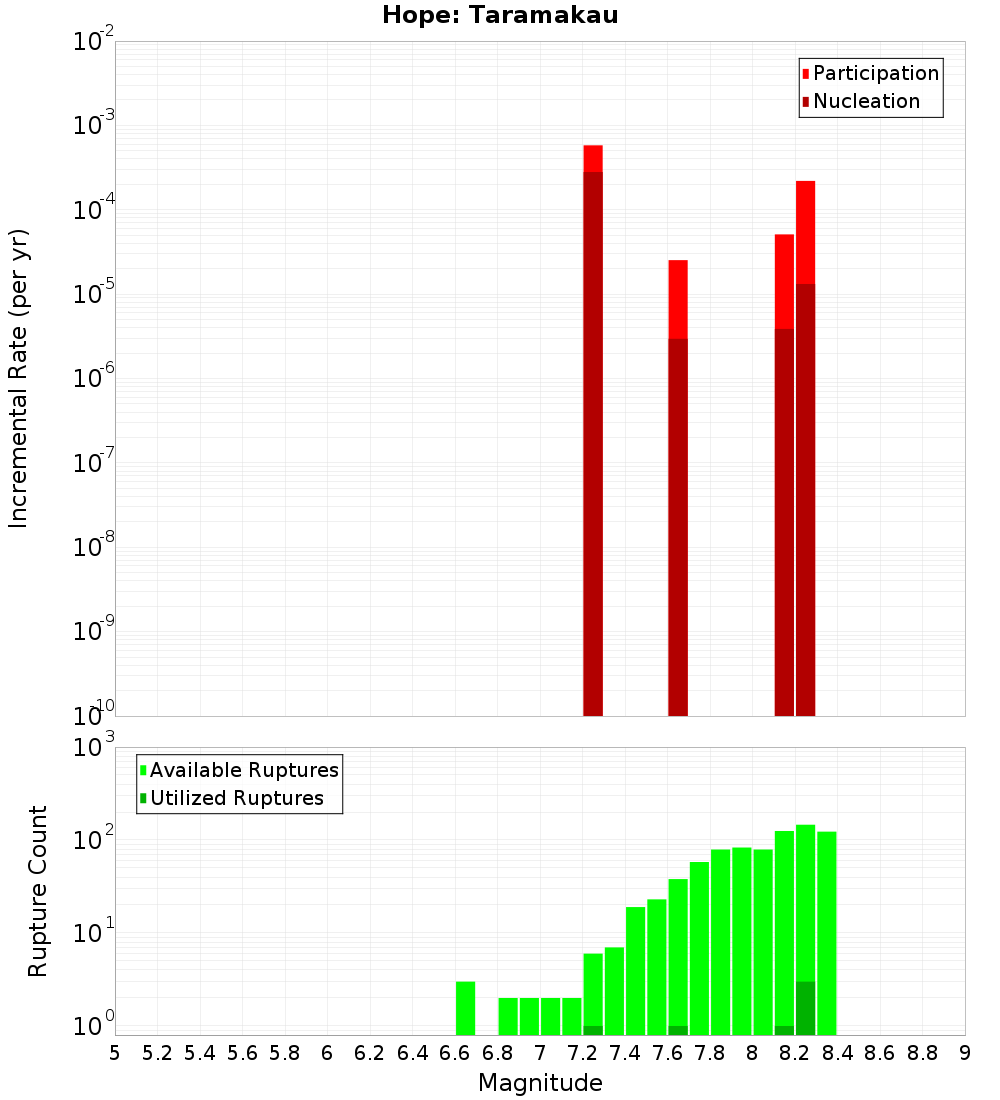 Hope: Taramakau

Participation
Nucleation

Incremental Rate (per yr)

$10^{-2}$
$10^{-3}$
$10^{-4}$
$10^{-5}$
$10^{-6}$
$10^{-7}$
$10^{-8}$
$10^{-9}$
$10^{-10}$

Available Ruptures
Utilized Ruptures

Rupture Count

$10^{3}$
$10^{2}$
$10^{1}$
$10^{0}$

5 5.2 5.4 5.6 5.8 6 6.2 6.4 6.6 6.8 7 7.2 7.4 7.6 7.8 8 8.2 8.4 8.6 8.8 9

Magnitude